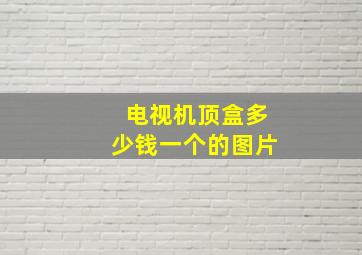 电视机顶盒多少钱一个的图片